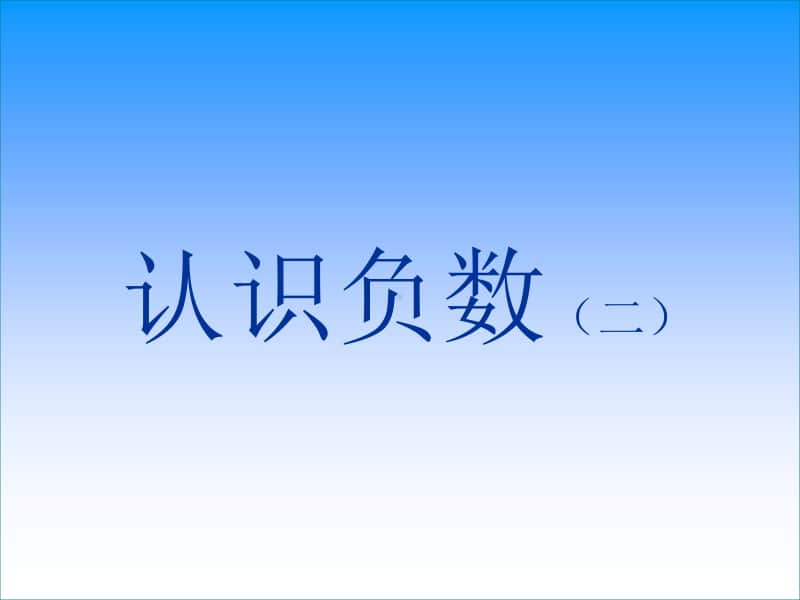 认识负数（二）